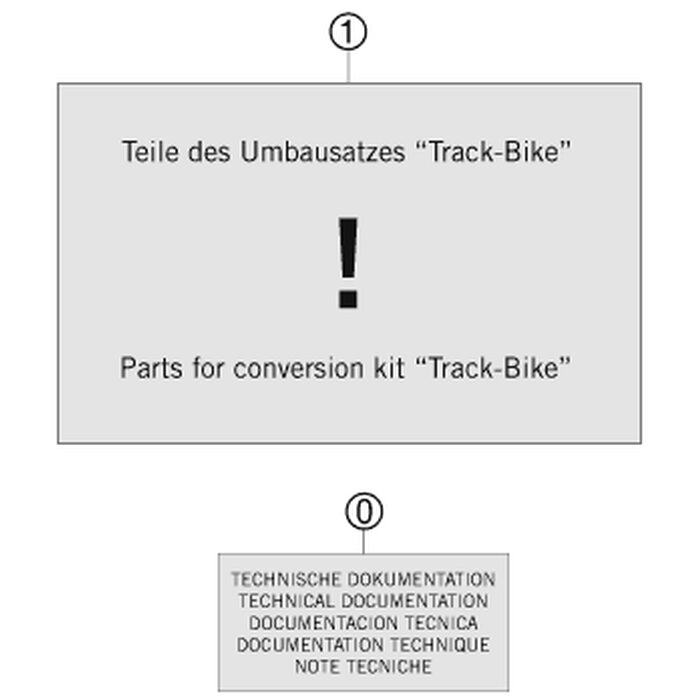 1

Teile des Umbausatzes “Track-Bike”

!

Parts for conversion kit “Track-Bike”

0

TECHNISCHE DOKUMENTATION
TECHNICAL DOCUMENTATION
DOCUMENTACION TECNICA
DOCUMENTATION TECHNIQUE
NOTE TECNICHE